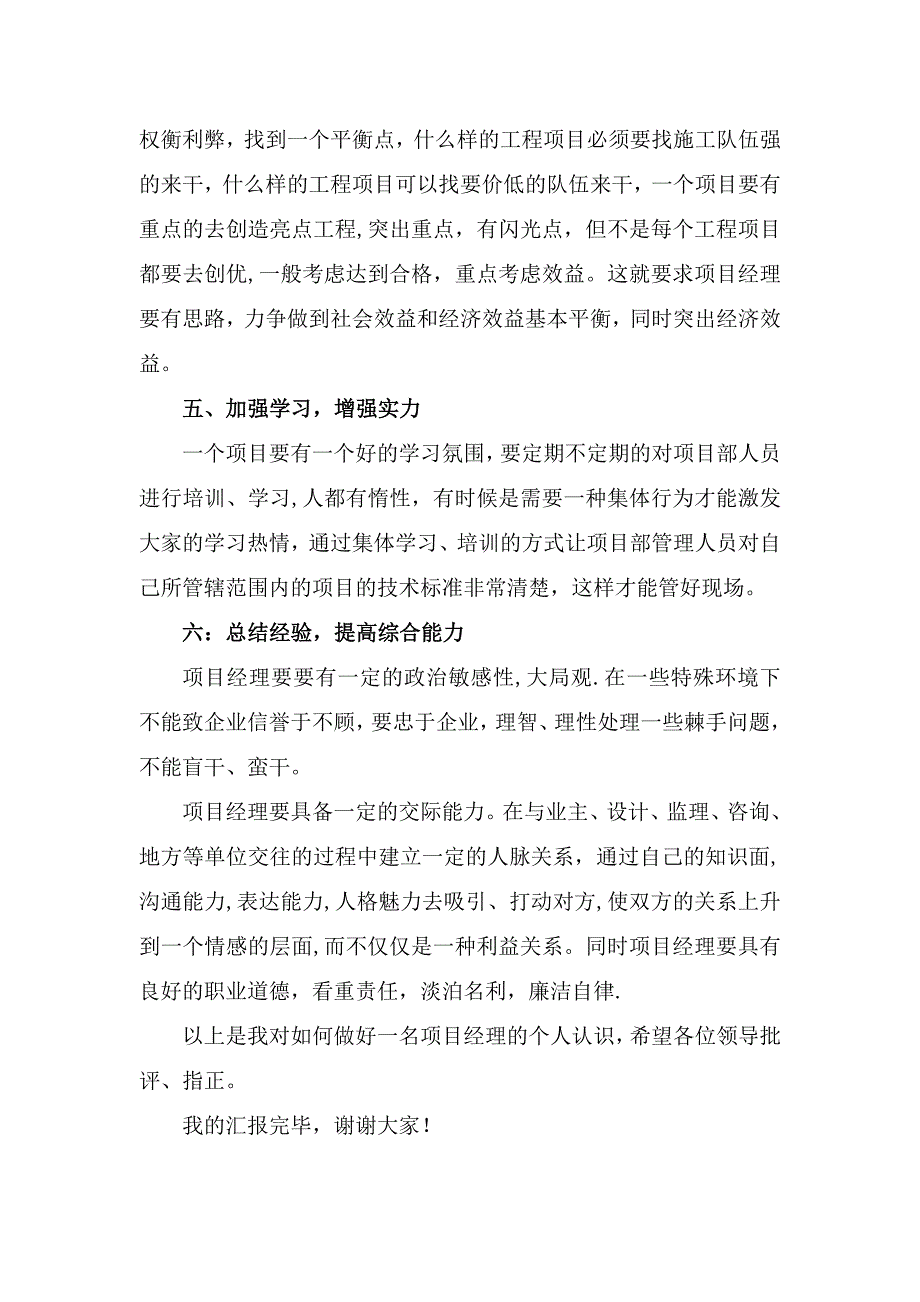 权衡利弊，找到一个平衡点，什么样的工程项目必须要找施工队伍强的来干，什么样的工程项目可以找要价低的队伍来干，一个项目要有重点的去创造亮点工程,突出重点，有闪光点，但不是每个工程项目都要去创优,一般考虑达到合格，重点考虑效益。这就要求项目经理要有思路，力争做到社会效益和经济效益基本平衡，同时突出经济效益。

五、加强学习，增强实力

一个项目要有一个好的学习氛围，要定期不定期的对项目部人员进行培训、学习,人都有惰性，有时候是需要一种集体行为才能激发大家的学习热情，通过集体学习、培训的方式让项目部管理人员对自己所管辖范围内的项目的技术标准非常清楚，这样才能管好现场。

六：总结经验，提高综合能力

项目经理要要有一定的政治敏感性,大局观.在一些特殊环境下不能致企业信誉于不顾，要忠于企业，理智、理性处理一些棘手问题，不能盲干、蛮干。

项目经理要具备一定的交际能力。在与业主、设计、监理、咨询、地方等单位交往的过程中建立一定的人脉关系，通过自己的知识面,沟通能力,表达能力,人格魅力去吸引、打动对方,使双方的关系上升到一个情感的层面,而不仅仅是一种利益关系。同时项目经理要具有良好的职业道德，看重责任，淡泊名利，廉洁自律.

以上是我对如何做好一名项目经理的个人认识，希望各位领导批评、指正。

我的汇报完毕，谢谢大家！